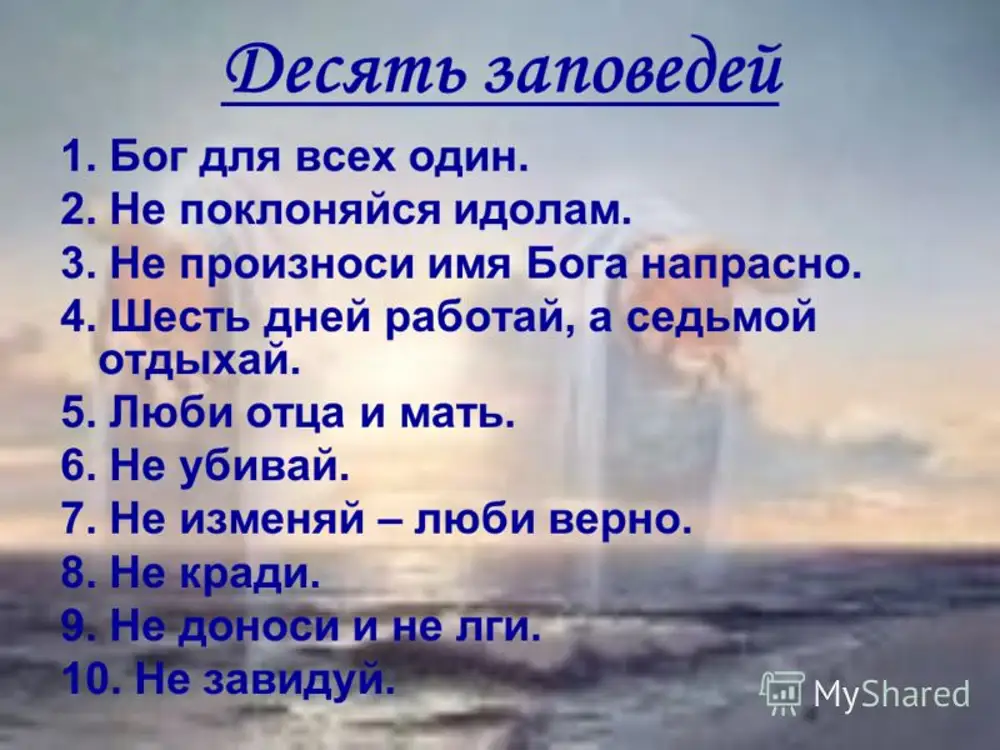 Десять заповедей

1. Бог для всех один.
2. Не поклоняйся идолам.
3. Не произноси имя Бога напрасно.
4. Шесть дней работай, а седьмой отдыхай.
5. Люби отца и мать.
6. Не убивай.
7. Не изменяй – люби верно.
8. Не кради.
9. Не доноси и не лги.
10. Не завидуй.

MyShared